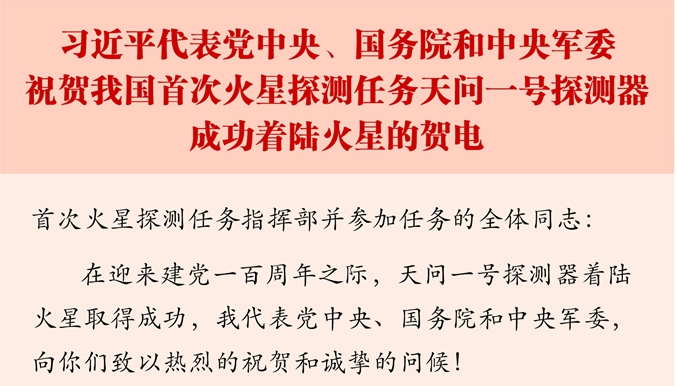 习近平代表党中央、国务院和中央军委
祝贺我国首次火星探测任务天问一号探测器
成功着陆火星的贺电

首次火星探测任务指挥部并参加任务的全体同志：

在迎来建党一百周年之际，天问一号探测器着陆火星取得成功，我代表党中央、国务院和中央军委，向你们致以热烈的祝贺和诚挚的问候！